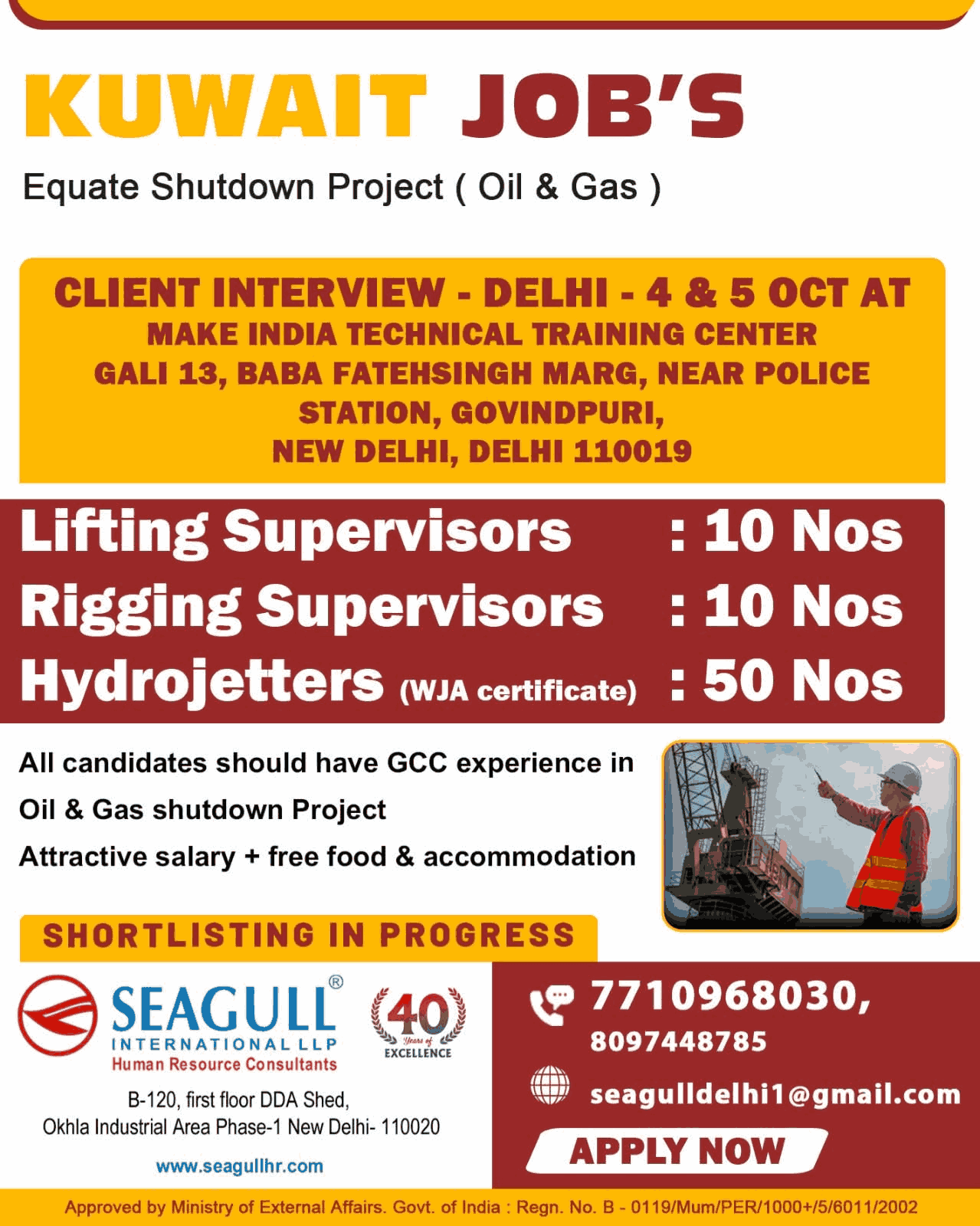 KUWAIT JOB'S

Equate Shutdown Project ( Oil & Gas )

CLIENT INTERVIEW - DELHI - 4 & 5 OCT AT
MAKE INDIA TECHNICAL TRAINING CENTER
GALI 13, BABA FATEHSINGH MARG, NEAR POLICE STATION, GOVINDPURI,
NEW DELHI, DELHI 110019

Lifting Supervisors : 10 Nos
Rigging Supervisors : 10 Nos
Hydrojetters (WJA certificate) : 50 Nos

All candidates should have GCC experience in Oil & Gas shutdown Project
Attractive salary + free food & accommodation

SHORTLISTING IN PROGRESS

SEAGULL®
INTERNATIONAL LLP
Human Resource Consultants

40 Years of EXCELLENCE

B-120, first floor DDA Shed,
Okhla Industrial Area Phase-1 New Delhi- 110020

www.seagullhr.com

7710968030,
8097448785

seagulldelhi1@gmail.com

APPLY NOW

Approved by Ministry of External Affairs. Govt. of India : Regn. No. B - 0119/Mum/PER/1000+/5/6011/2002